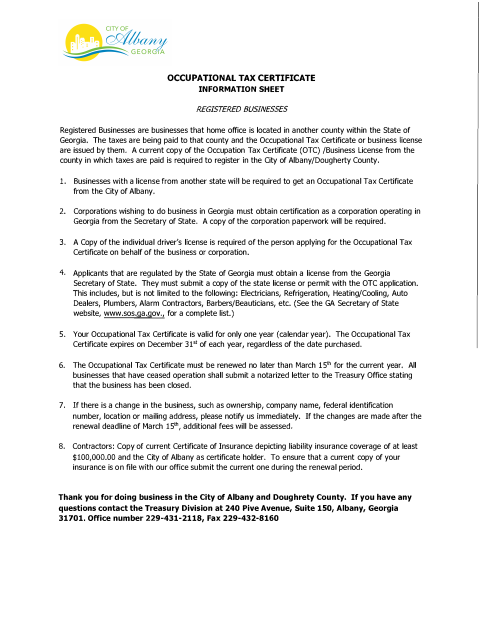 CITY OF
Albany
GEORGIA

OCCUPATIONAL TAX CERTIFICATE
INFORMATION SHEET

REGISTERED BUSINESSES

Registered Businesses are businesses that home office is located in another county within the State of Georgia. The taxes are being paid to that county and the Occupational Tax Certificate or business license are issued by them. A current copy of the Occupation Tax Certificate (OTC) /Business License from the county in which taxes are paid is required to register in the City of Albany/Dougherty County.

1. Businesses with a license from another state will be required to get an Occupational Tax Certificate from the City of Albany.

2. Corporations wishing to do business in Georgia must obtain certification as a corporation operating in Georgia from the Secretary of State. A copy of the corporation paperwork will be required.

3. A Copy of the individual driver's license is required of the person applying for the Occupational Tax Certificate on behalf of the business or corporation.

4. Applicants that are regulated by the State of Georgia must obtain a license from the Georgia Secretary of State. They must submit a copy of the state license or permit with the OTC application. This includes, but is not limited to the following: Electricians, Refrigeration, Heating/Cooling, Auto Dealers, Plumbers, Alarm Contractors, Barbers/Beauticians, etc. (See the GA Secretary of State website, www.sos.ga.gov., for a complete list.)

5. Your Occupational Tax Certificate is valid for only one year (calendar year). The Occupational Tax Certificate expires on December 31$^{st}$ of each year, regardless of the date purchased.

6. The Occupational Tax Certificate must be renewed no later than March 15$^{th}$ for the current year. All businesses that have ceased operation shall submit a notarized letter to the Treasury Office stating that the business has been closed.

7. If there is a change in the business, such as ownership, company name, federal identification number, location or mailing address, please notify us immediately. If the changes are made after the renewal deadline of March 15$^{th}$, additional fees will be assessed.

8. Contractors: Copy of current Certificate of Insurance depicting liability insurance coverage of at least $100,000.00 and the City of Albany as certificate holder. To ensure that a current copy of your insurance is on file with our office submit the current one during the renewal period.

Thank you for doing business in the City of Albany and Doughrety County. If you have any questions contact the Treasury Division at 240 Pive Avenue, Suite 150, Albany, Georgia 31701. Office number 229-431-2118, Fax 229-432-8160